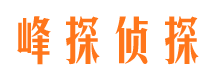 峰探侦探